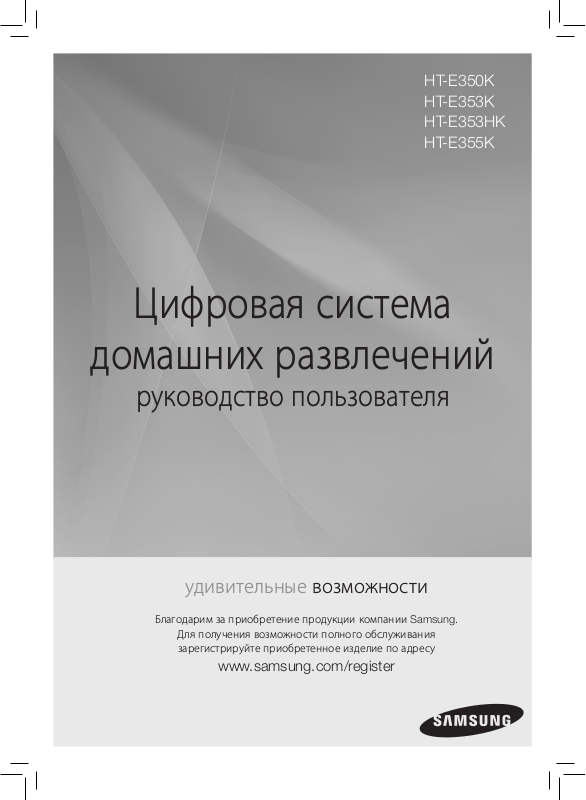 HT-E350K
HT-E353K
HT-E353HK
HT-E355K

Цифровая система домашних развлечений

руководство пользователя

удивительные возможности

Благодарим за приобретение продукции компании Samsung.
Для получения возможности полного обслуживания
зарегистрируйте приобретенное изделие по адресу
www.samsung.com/register

SAMSUNG